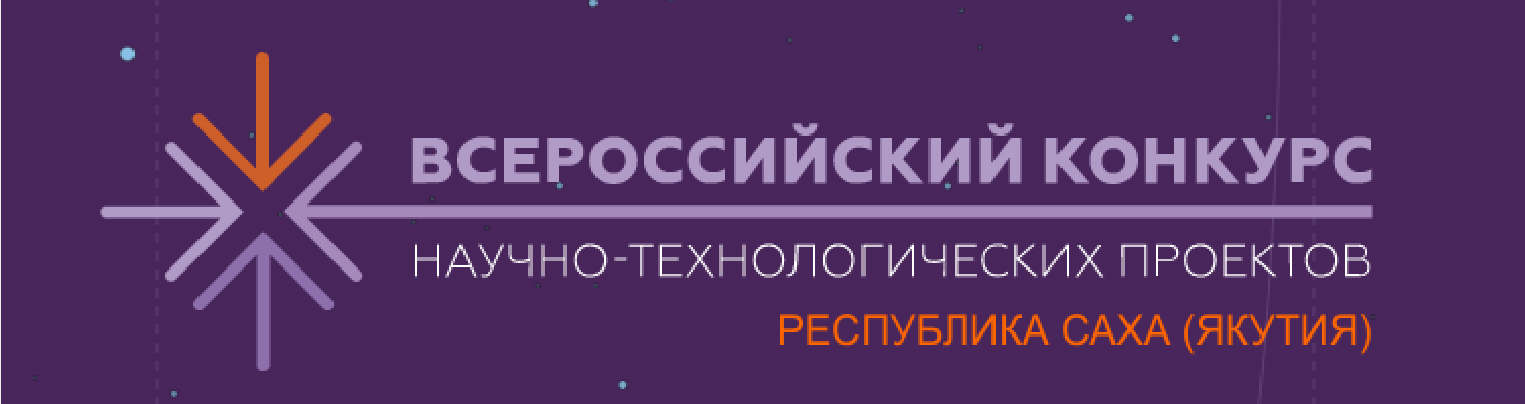 ВСЕРОССИЙСКИЙ КОНКУРС
НАУЧНО-ТЕХНОЛОГИЧЕСКИХ ПРОЕКТОВ
РЕСПУБЛИКА САХА (ЯКУТИЯ)